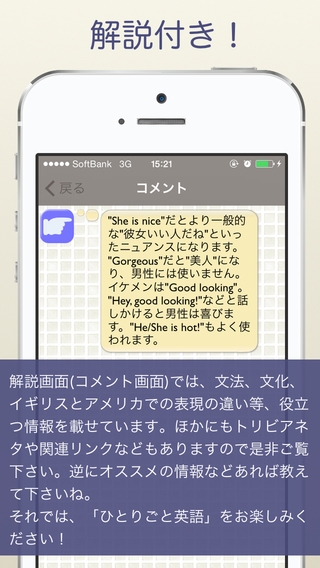 解説付き！

●●●●● SoftBank 3G 15:21

戻る

コメント

"She is nice"だとより一般的な"彼女いい人だね"といったニュアンスになります。"Gorgeous"だと"美人"になり、男性には使いません。イケメンは"Good looking"。"Hey, good looking!"などと話しかけると男性は喜びます。"He/She is hot!"もよく使われます。

解説画面(コメント画面)では、文法、文化、イギリスとアメリカでの表現の違い等、役立つ情報を載せています。ほかにもトリビアネタや関連リンクなどもありますので是非ご覧下さい。逆にオススメの情報などあれば教えて下さいね。
それでは、「ひとりごと英語」をお楽しみください！